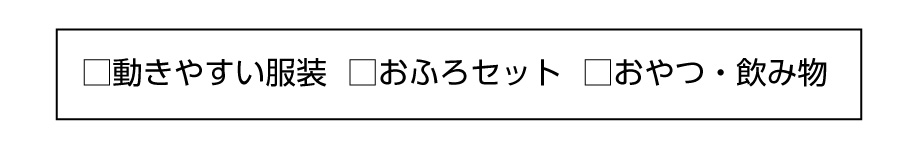 □動きやすい服装 □おふろセット □おやつ・飲み物